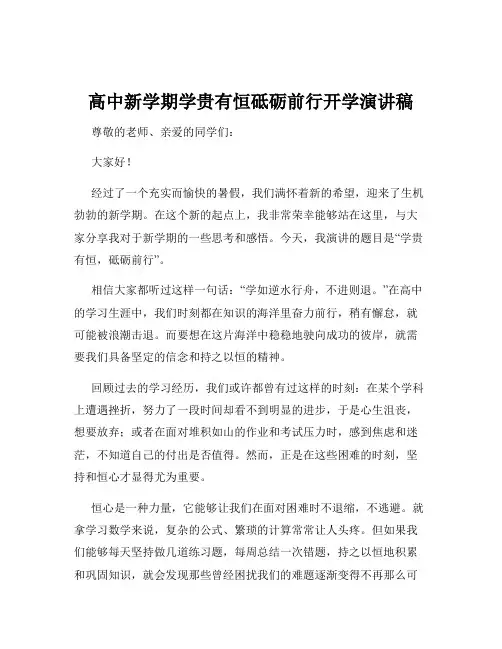 高中新学期学贵有恒砥砺前行开学演讲稿

尊敬的老师、亲爱的同学们：

大家好！

经过了一个充实而愉快的暑假，我们满怀着新的希望，迎来了生机勃勃的新学期。在这个新的起点上，我非常荣幸能够站在这里，与大家分享我对于新学期的一些思考和感悟。今天，我演讲的题目是“学贵有恒，砥砺前行”。

相信大家都听过这样一句话：“学如逆水行舟，不进则退。”在高中的学习生涯中，我们时刻都在知识的海洋里奋力前行，稍有懈怠，就可能被浪潮击退。而要想在这片海洋中稳稳地驶向成功的彼岸，就需要我们具备坚定的信念和持之以恒的精神。

回顾过去的学习经历，我们或许都曾有过这样的时刻：在某个学科上遭遇挫折，努力了一段时间却看不到明显的进步，于是心生沮丧，想要放弃；或者在面对堆积如山的作业和考试压力时，感到焦虑和迷茫，不知道自己的付出是否值得。然而，正是在这些困难的时刻，坚持和恒心才显得尤为重要。

恒心是一种力量，它能够让我们在面对困难时不退缩，不逃避。就拿学习数学来说，复杂的公式、繁琐的计算常常让人头疼。但如果我们能够每天坚持做几道练习题，每周总结一次错题，持之以恒地积累和巩固知识，就会发现那些曾经困扰我们的难题逐渐变得不再那么可